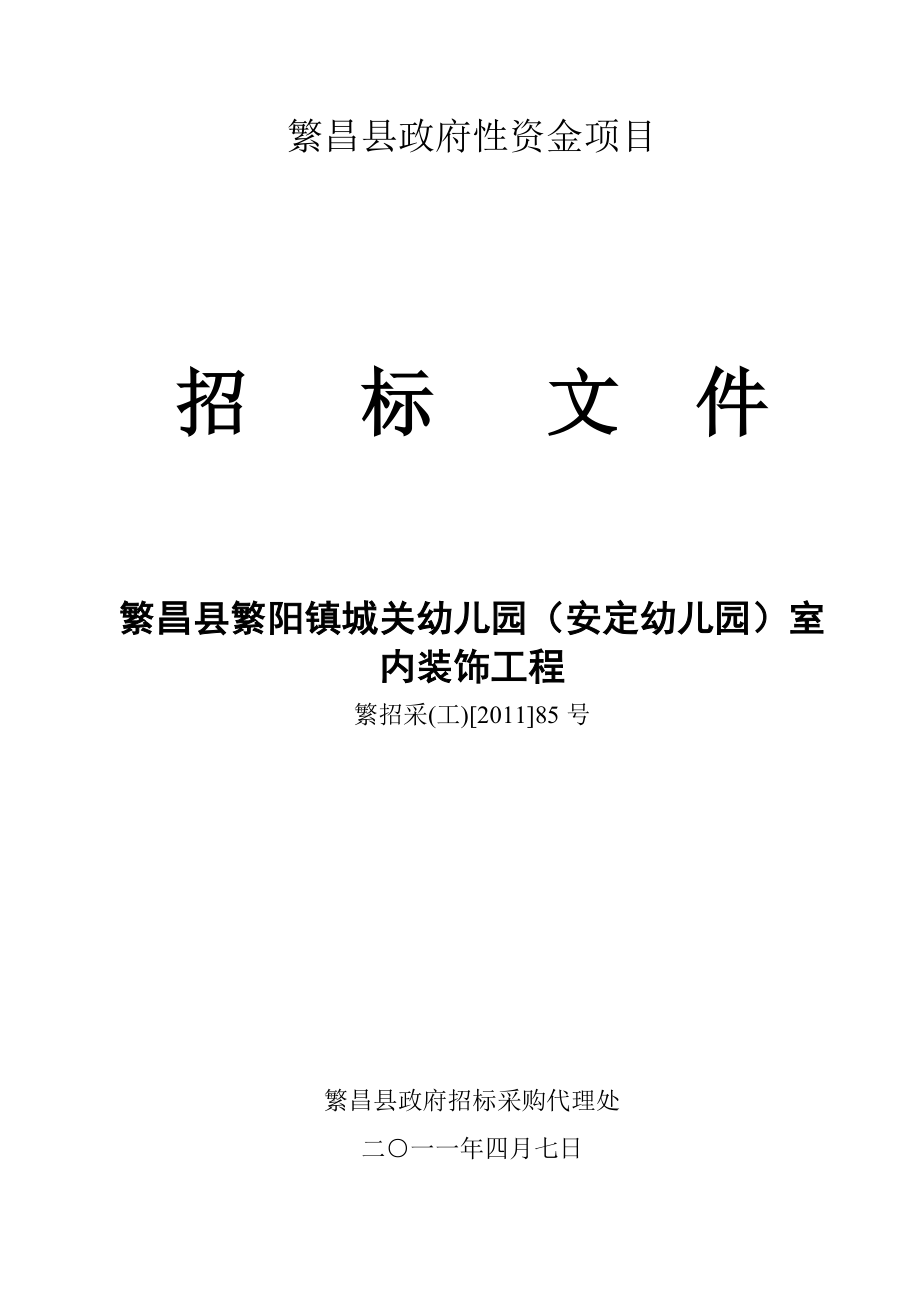 繁昌县政府性资金项目

招 标 文 件

繁昌县繁阳镇城关幼儿园（安定幼儿园）室内装饰工程

繁招采(工)[2011]85 号

繁昌县政府招标采购代理处

二〇一一年四月七日